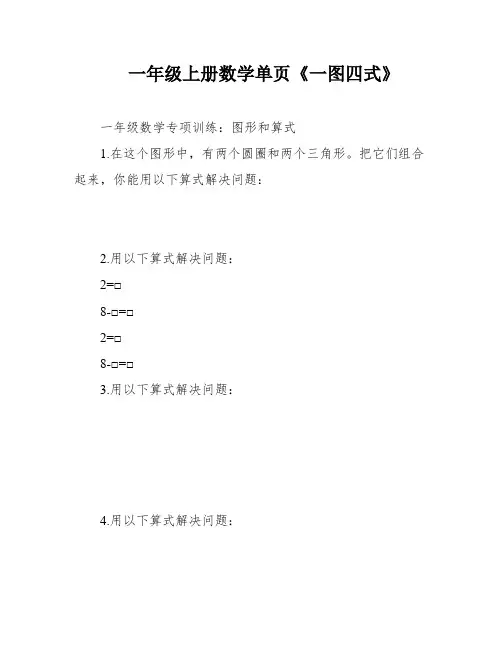 一年级上册数学单页《一图四式》

一年级数学专项训练：图形和算式

1.在这个图形中，有两个圆圈和两个三角形。把它们组合起来，你能用以下算式解决问题：

2.用以下算式解决问题：

2=□

8-□=□

2=□

8-□=□

3.用以下算式解决问题：

4.用以下算式解决问题：